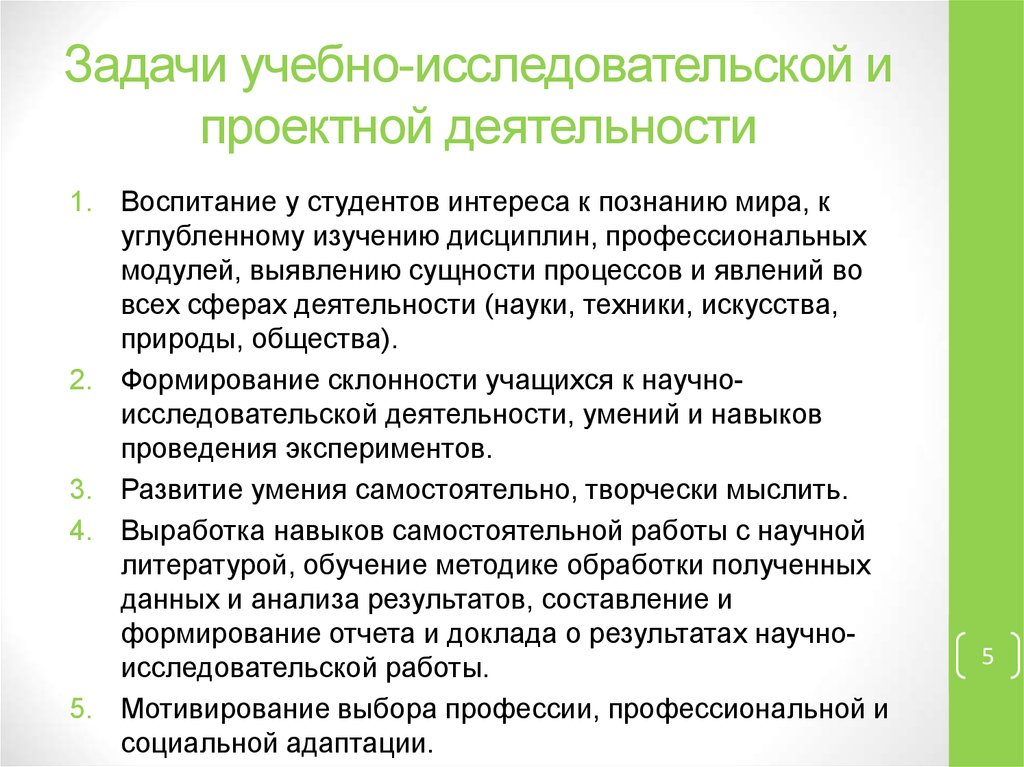 Задачи учебно-исследовательской и проектной деятельности

1. Воспитание у студентов интереса к познанию мира, к углубленному изучению дисциплин, профессиональных модулей, выявлению сущности процессов и явлений во всех сферах деятельности (науки, техники, искусства, природы, общества).
2. Формирование склонности учащихся к научно-исследовательской деятельности, умений и навыков проведения экспериментов.
3. Развитие умения самостоятельно, творчески мыслить.
4. Выработка навыков самостоятельной работы с научной литературой, обучение методике обработки полученных данных и анализа результатов, составление и формирование отчета и доклада о результатах научно-исследовательской работы.
5. Мотивирование выбора профессии, профессиональной и социальной адаптации.

5